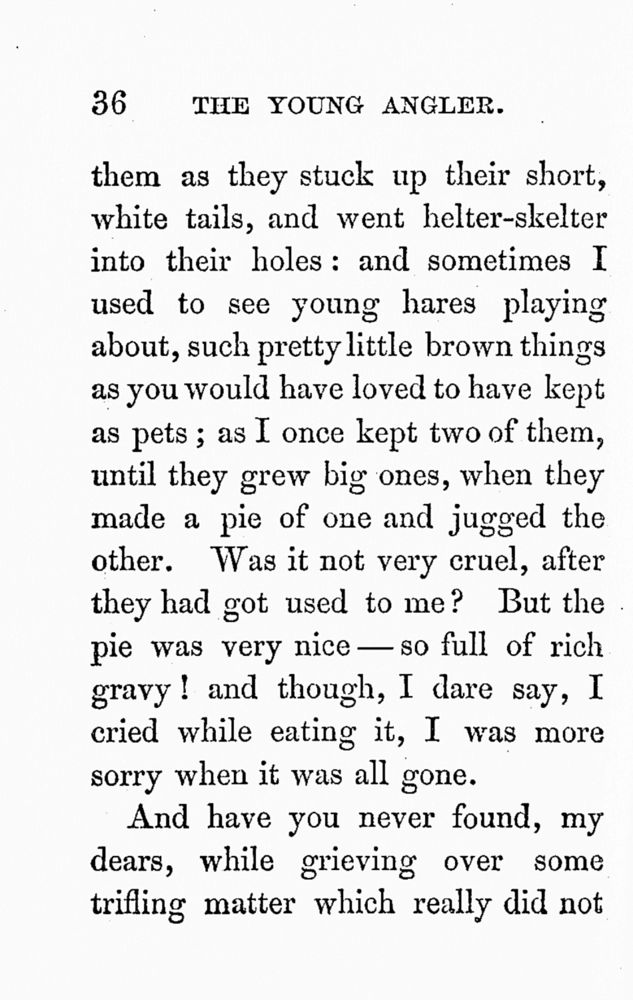 36 THE YOUNG ANGLER.

them as they stuck up their short, white tails, and went helter-skelter into their holes: and sometimes I used to see young hares playing about, such pretty little brown things as you would have loved to have kept as pets; as I once kept two of them, until they grew big ones, when they made a pie of one and jugged the other. Was it not very cruel, after they had got used to me? But the pie was very nice — so full of rich gravy! and though, I dare say, I cried while eating it, I was more sorry when it was all gone.

And have you never found, my dears, while grieving over some trifling matter which really did not